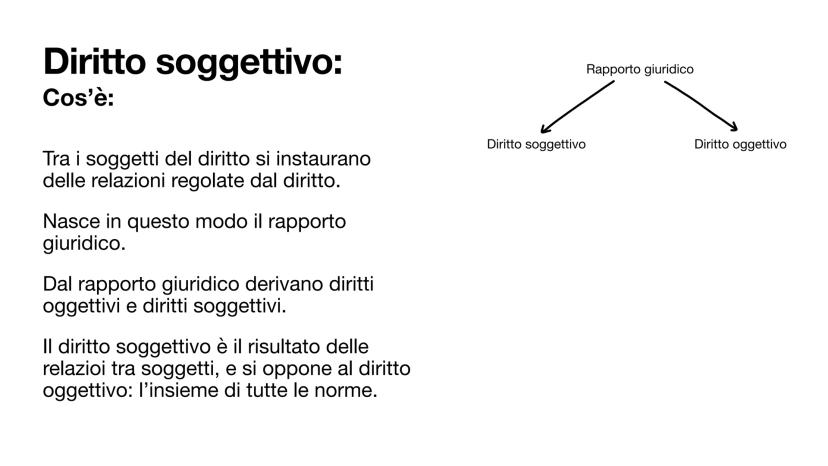 Diritto soggettivo:
Cos'è:

Tra i soggetti del diritto si instaurano delle relazioni regolate dal diritto.

Nasce in questo modo il rapporto giuridico.

Dal rapporto giuridico derivano diritti oggettivi e diritti soggettivi.

Il diritto soggettivo è il risultato delle relazioi tra soggetti, e si oppone al diritto oggettivo: l'insieme di tutte le norme.

Rapporto giuridico

Diritto soggettivo

Diritto oggettivo